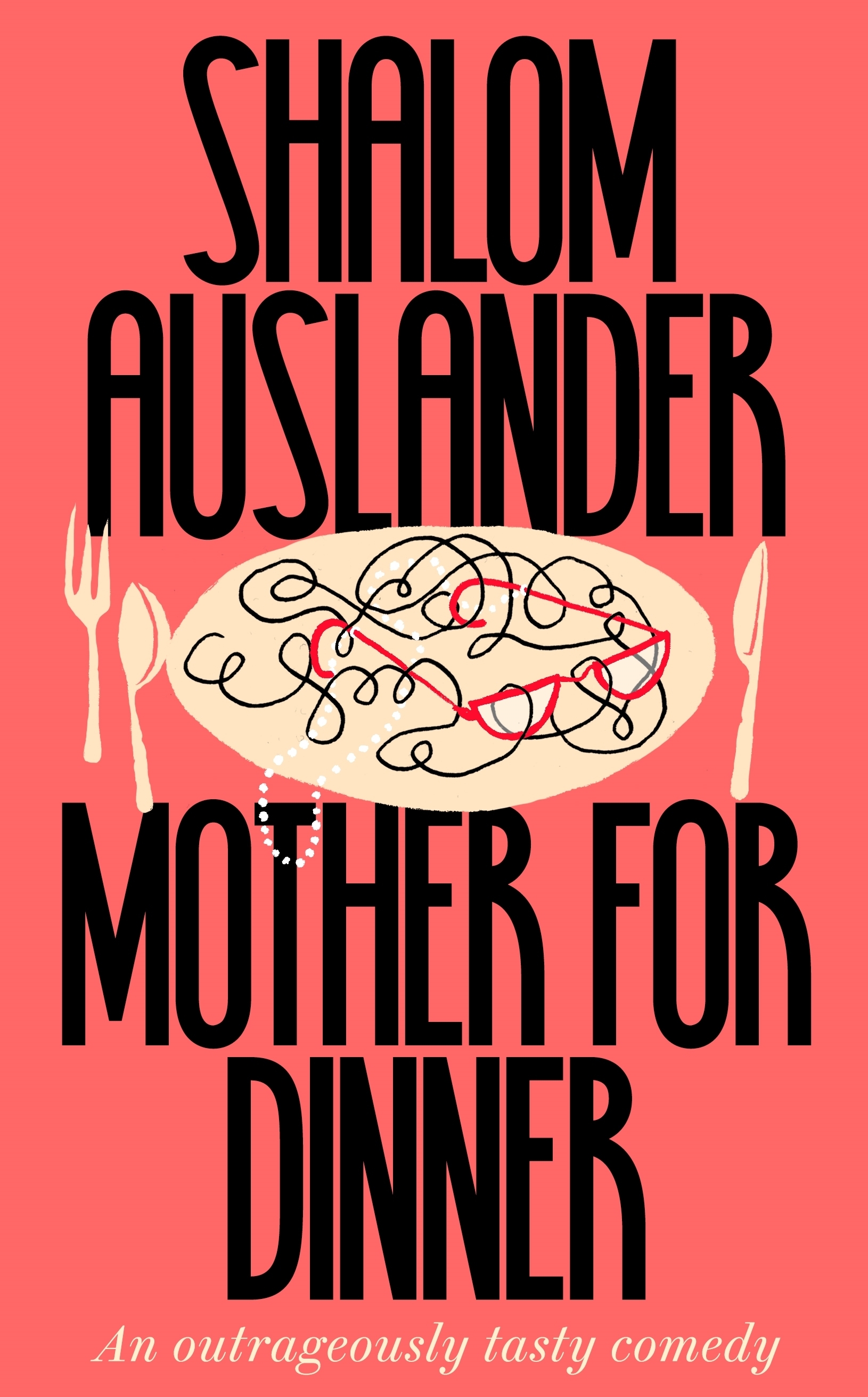 SHALOM AUSLANDER

MOTHER FOR DINNER

An outrageously tasty comedy